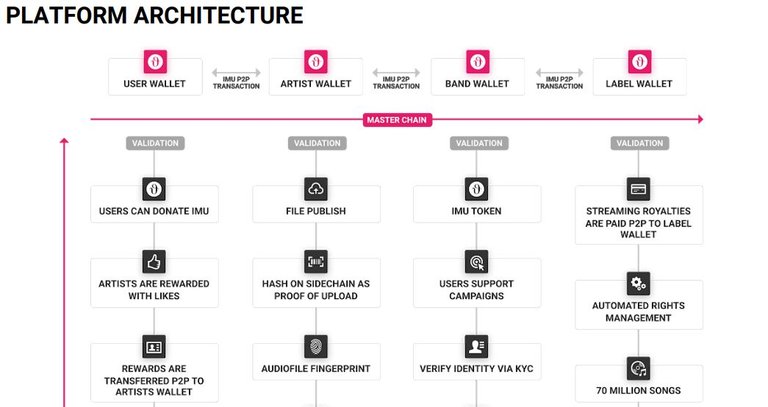 PLATFORM ARCHITECTURE

USER WALLET

IMU P2P TRANSACTION

ARTIST WALLET

IMU P2P TRANSACTION

BAND WALLET

IMU P2P TRANSACTION

LABEL WALLET

MASTER CHAIN

VALIDATION

USERS CAN DONATE IMU

ARTISTS ARE REWARDED WITH LIKES

REWARDS ARE TRANSFERRED P2P TO ARTISTS WALLET

VALIDATION

FILE PUBLISH

HASH ON SIDECHAIN AS PROOF OF UPLOAD

AUDIOFILE FINGERPRINT

VALIDATION

IMU TOKEN

USERS SUPPORT CAMPAIGNS

VERIFY IDENTITY VIA KYC

VALIDATION

STREAMING ROYALTIES ARE PAID P2P TO LABEL WALLET

AUTOMATED RIGHTS MANAGEMENT

70 MILLION SONGS